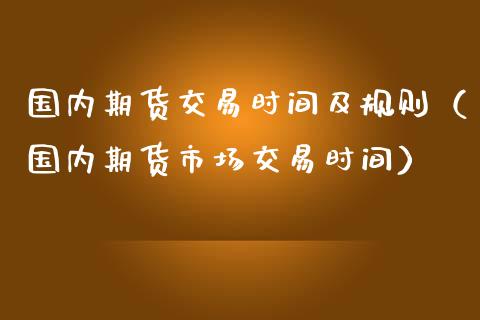 国内期货交易时间及规则（国内期货市场交易时间）